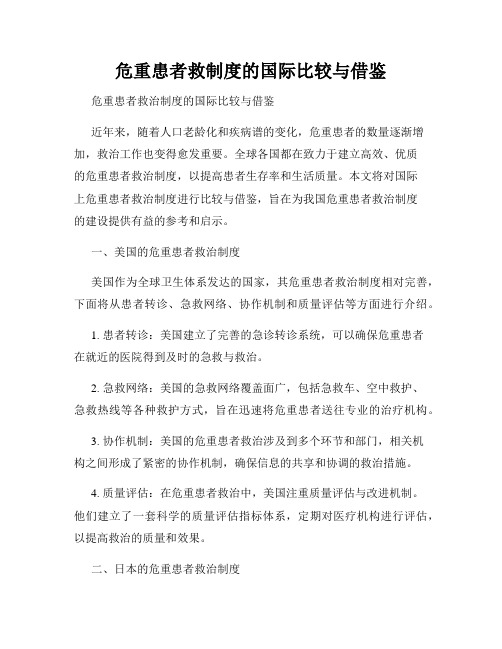 危重患者救制度的国际比较与借鉴

危重患者救治制度的国际比较与借鉴

近年来，随着人口老龄化和疾病谱的变化，危重患者的数量逐渐增加，救治工作也变得愈发重要。全球各国都在致力于建立高效、优质的危重患者救治制度，以提高患者生存率和生活质量。本文将对国际上危重患者救治制度进行比较与借鉴，旨在为我国危重患者救治制度的建设提供有益的参考和启示。

一、美国的危重患者救治制度

美国作为全球卫生体系发达的国家，其危重患者救治制度相对完善，下面将从患者转诊、急救网络、协作机制和质量评估等方面进行介绍。

1. 患者转诊：美国建立了完善的急诊转诊系统，可以确保危重患者在就近的医院得到及时的急救与救治。

2. 急救网络：美国的急救网络覆盖面广，包括急救车、空中救护、急救热线等各种救护方式，旨在迅速将危重患者送往专业的治疗机构。

3. 协作机制：美国的危重患者救治涉及到多个环节和部门，相关机构之间形成了紧密的协作机制，确保信息的共享和协调的救治措施。

4. 质量评估：在危重患者救治中，美国注重质量评估与改进机制。他们建立了一套科学的质量评估指标体系，定期对医疗机构进行评估，以提高救治的质量和效果。

二、日本的危重患者救治制度